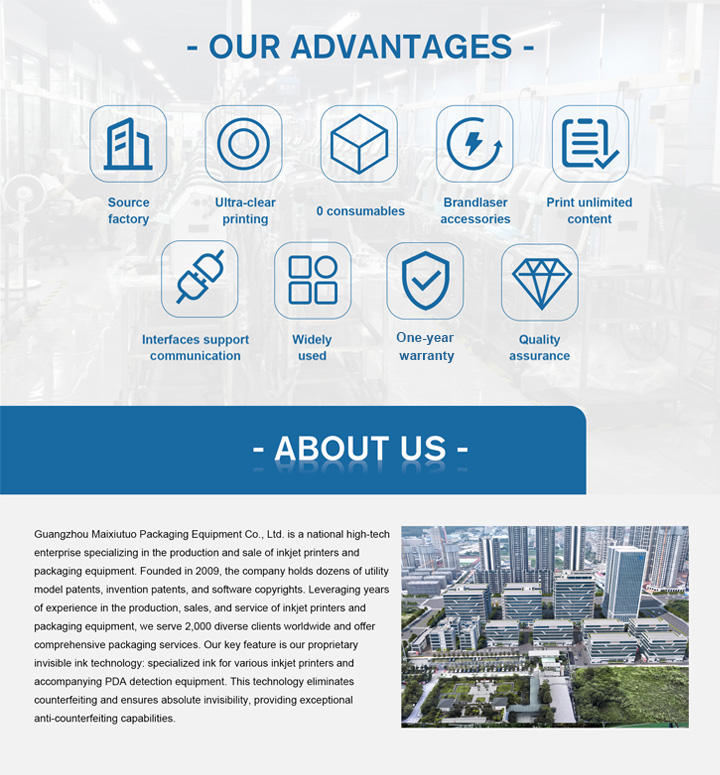 - OUR ADVANTAGES -

Source factory

Ultra-clear printing

0 consumables

Brandlaser accessories

Print unlimited content

Interfaces support communication

Widely used

One-year warranty

Quality assurance

- ABOUT US -

Guangzhou Maixiutuo Packaging Equipment Co., Ltd. is a national high-tech enterprise specializing in the production and sale of inkjet printers and packaging equipment. Founded in 2009, the company holds dozens of utility model patents, invention patents, and software copyrights. Leveraging years of experience in the production, sales, and service of inkjet printers and packaging equipment, we serve 2,000 diverse clients worldwide and offer comprehensive packaging services. Our key feature is our proprietary invisible ink technology: specialized ink for various inkjet printers and accompanying PDA detection equipment. This technology eliminates counterfeiting and ensures absolute invisibility, providing exceptional anti-counterfeiting capabilities.